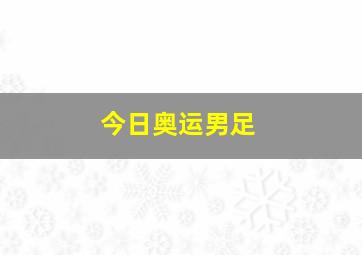 今日奥运男足